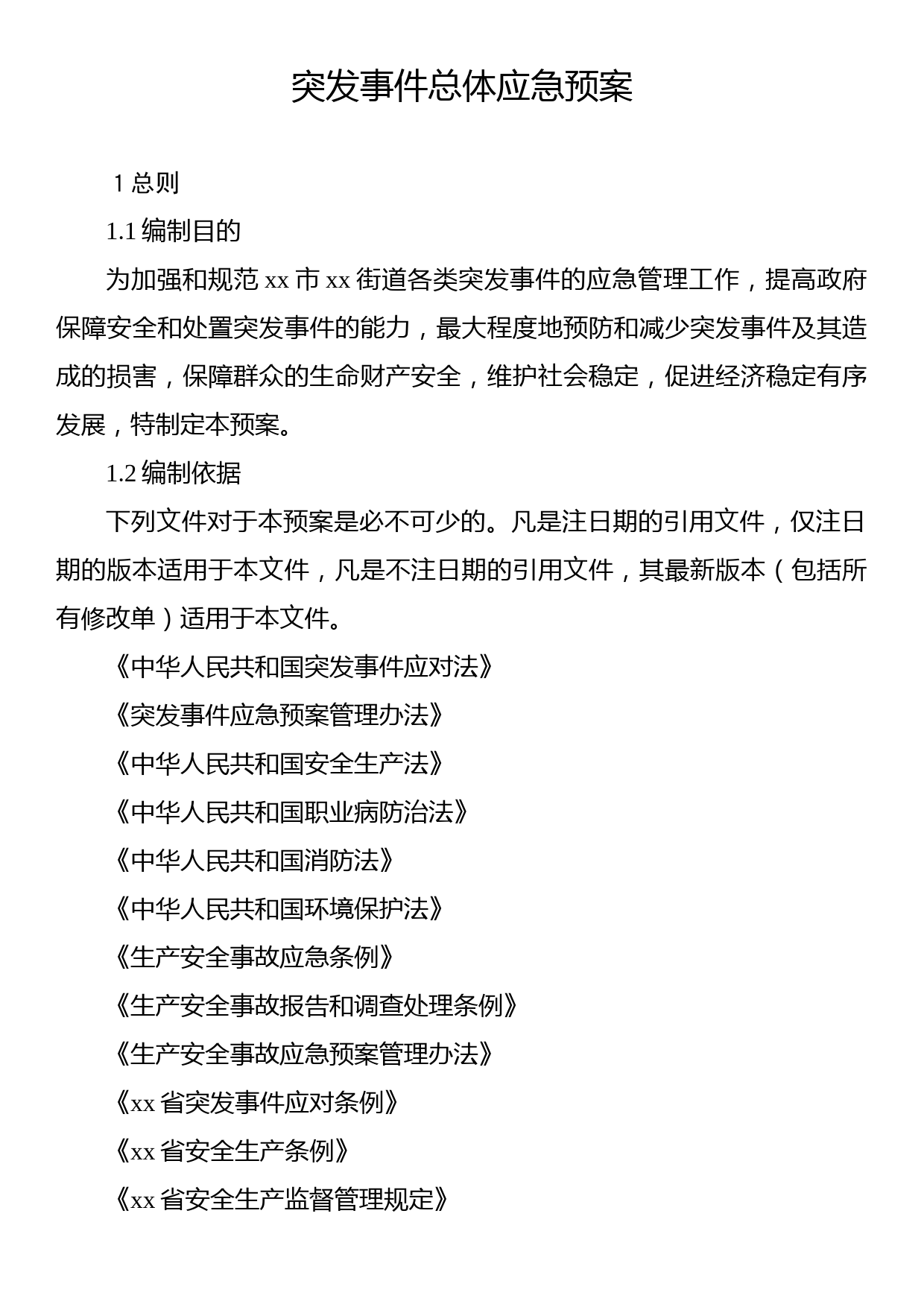 突发事件总体应急预案

1 总则

1.1 编制目的

为加强和规范 xx 市 xx 街道各类突发事件的应急管理工作，提高政府保障安全和处置突发事件的能力，最大程度地预防和减少突发事件及其造成的损害，保障群众的生命财产安全，维护社会稳定，促进经济稳定有序发展，特制定本预案。

1.2 编制依据

下列文件对于本预案是必不可少的。凡是注日期的引用文件，仅注日期的版本适用于本文件，凡是不注日期的引用文件，其最新版本（包括所有修改单）适用于本文件。

《中华人民共和国突发事件应对法》

《突发事件应急预案管理办法》

《中华人民共和国安全生产法》

《中华人民共和国职业病防治法》

《中华人民共和国消防法》

《中华人民共和国环境保护法》

《生产安全事故应急条例》

《生产安全事故报告和调查处理条例》

《生产安全事故应急预案管理办法》

《xx 省突发事件应对条例》

《xx 省安全生产条例》

《xx 省安全生产监督管理规定》